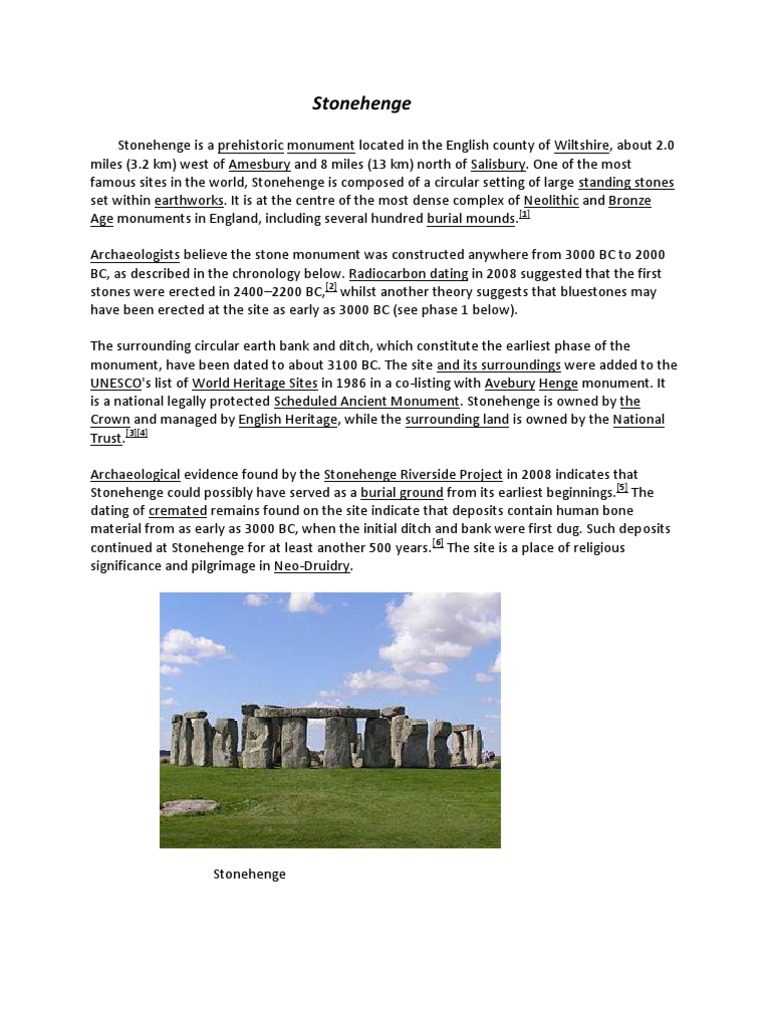 Stonehenge

Stonehenge is a prehistoric monument located in the English county of Wiltshire, about 2.0 miles (3.2 km) west of Amesbury and 8 miles (13 km) north of Salisbury. One of the most famous sites in the world, Stonehenge is composed of a circular setting of large standing stones set within earthworks. It is at the centre of the most dense complex of Neolithic and Bronze Age monuments in England, including several hundred burial mounds.[1]

Archaeologists believe the stone monument was constructed anywhere from 3000 BC to 2000 BC, as described in the chronology below. Radiocarbon dating in 2008 suggested that the first stones were erected in 2400–2200 BC,[2] whilst another theory suggests that bluestones may have been erected at the site as early as 3000 BC (see phase 1 below).

The surrounding circular earth bank and ditch, which constitute the earliest phase of the monument, have been dated to about 3100 BC. The site and its surroundings were added to the UNESCO's list of World Heritage Sites in 1986 in a co-listing with Avebury Henge monument. It is a national legally protected Scheduled Ancient Monument. Stonehenge is owned by the Crown and managed by English Heritage, while the surrounding land is owned by the National Trust.[3][4]

Archaeological evidence found by the Stonehenge Riverside Project in 2008 indicates that Stonehenge could possibly have served as a burial ground from its earliest beginnings.[5] The dating of cremated remains found on the site indicate that deposits contain human bone material from as early as 3000 BC, when the initial ditch and bank were first dug. Such deposits continued at Stonehenge for at least another 500 years.[6] The site is a place of religious significance and pilgrimage in Neo-Druidry.

Stonehenge